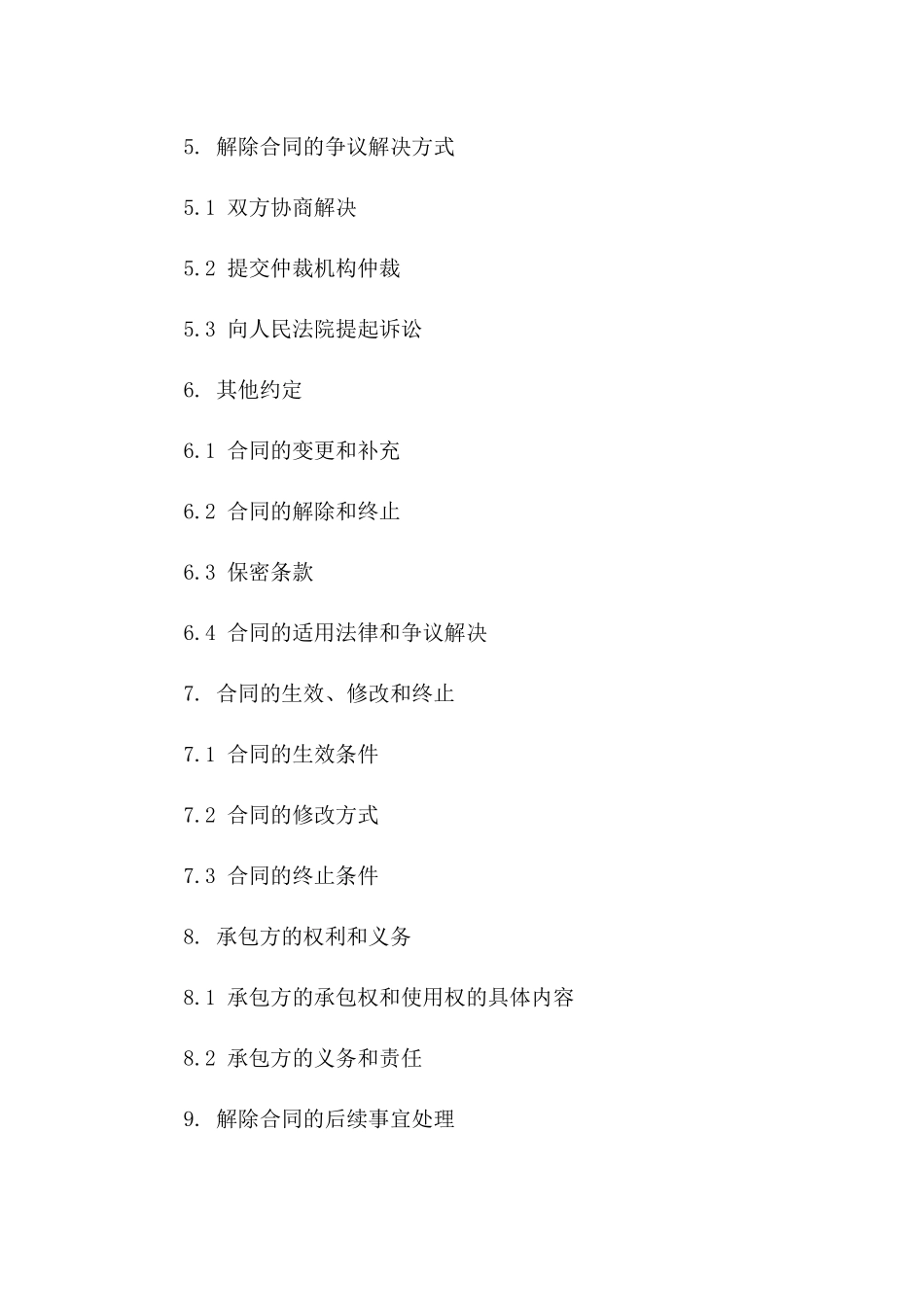 5. 解除合同的争议解决方式

5.1 双方协商解决

5.2 提交仲裁机构仲裁

5.3 向人民法院提起诉讼

6. 其他约定

6.1 合同的变更和补充

6.2 合同的解除和终止

6.3 保密条款

6.4 合同的适用法律和争议解决

7. 合同的生效、修改和终止

7.1 合同的生效条件

7.2 合同的修改方式

7.3 合同的终止条件

8. 承包方的权利和义务

8.1 承包方的承包权和使用权的具体内容

8.2 承包方的义务和责任

9. 解除合同的后续事宜处理